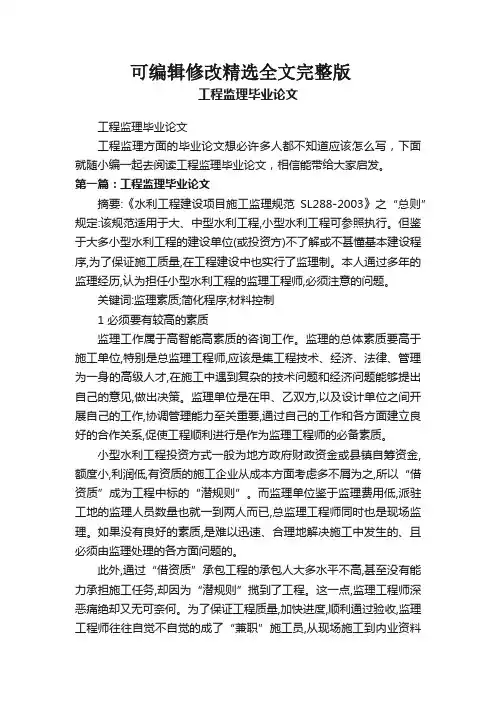 可编辑修改精选全文完整版
工程监理毕业论文

工程监理毕业论文

工程监理方面的毕业论文想必许多人都不知道应该怎么写，下面就随小编一起去阅读工程监理毕业论文，相信能带给大家启发。

第一篇：工程监理毕业论文

摘要:《水利工程建设项目施工监理规范 SL288-2003》之“总则”规定:该规范适用于大、中型水利工程,小型水利工程可参照执行。但鉴于大多小型水利工程的建设单位(或投资方)不了解或不甚懂基本建设程序,为了保证施工质量,在工程建设中也实行了监理制。本人通过多年的监理经历,认为担任小型水利工程的监理工程师,必须注意的问题。

关键词:监理素质;简化程序;材料控制

1 必须要有较高的素质

监理工作属于高智能高素质的咨询工作。监理的总体素质要高于施工单位,特别是总监理工程师,应该是集工程技术、经济、法律、管理为一身的高级人才,在施工中遇到复杂的技术问题和经济问题能够提出自己的意见,做出决策。监理单位是在甲、乙双方,以及设计单位之间开展自己的工作,协调管理能力至关重要,通过自己的工作和各方面建立良好的合作关系,促使工程顺利进行是作为监理工程师的必备素质。

小型水利工程投资方式一般为地方政府财政资金或县镇自筹资金,额度小,利润低,有资质的施工企业从成本方面考虑多不屑为之,所以“借资质”成为工程中标的“潜规则”。而监理单位鉴于监理费用低,派驻工地的监理人员数量也就一到两人而已,总监理工程师同时也是现场监理。如果没有良好的素质,是难以迅速、合理地解决施工中发生的、且必须由监理处理的各方面问题的。

此外,通过“借资质”承包工程的承包人大多水平不高,甚至没有能力承担施工任务,却因为“潜规则”揽到了工程。这一点,监理工程师深恶痛绝却又无可奈何。为了保证工程质量,加快进度,顺利通过验收,监理工程师往往自觉不自觉的成了“兼职”施工员,从现场施工到内业资料